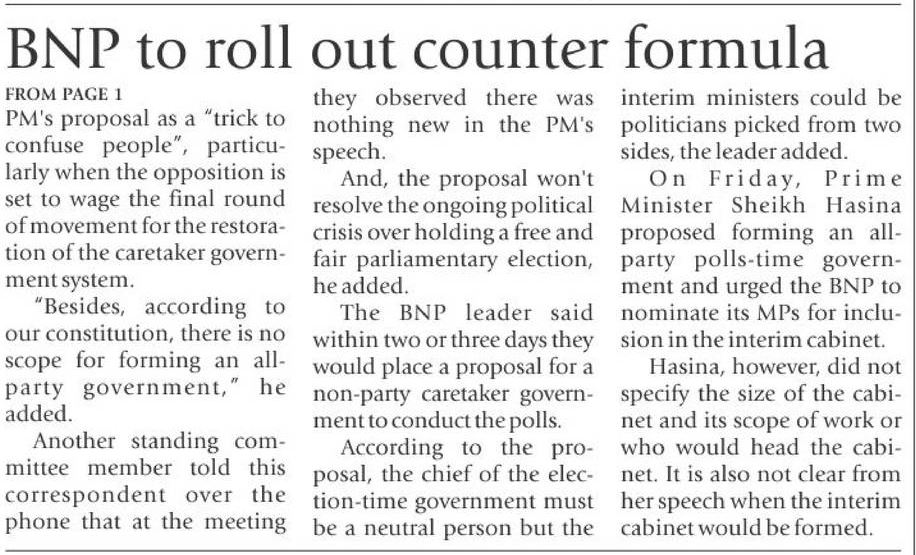 BNP to roll out counter formula

FROM PAGE 1
PM's proposal as a "trick to confuse people", particularly when the opposition is set to wage the final round of movement for the restoration of the caretaker government system.

"Besides, according to our constitution, there is no scope for forming an all-party government," he added.

Another standing committee member told this correspondent over the phone that at the meeting they observed there was nothing new in the PM's speech.

And, the proposal won't resolve the ongoing political crisis over holding a free and fair parliamentary election, he added.

The BNP leader said within two or three days they would place a proposal for a non-party caretaker government to conduct the polls.

According to the proposal, the chief of the election-time government must be a neutral person but the interim ministers could be politicians picked from two sides, the leader added.

On Friday, Prime Minister Sheikh Hasina proposed forming an all-party polls-time government and urged the BNP to nominate its MPs for inclusion in the interim cabinet.

Hasina, however, did not specify the size of the cabinet and its scope of work or who would head the cabinet. It is also not clear from her speech when the interim cabinet would be formed.